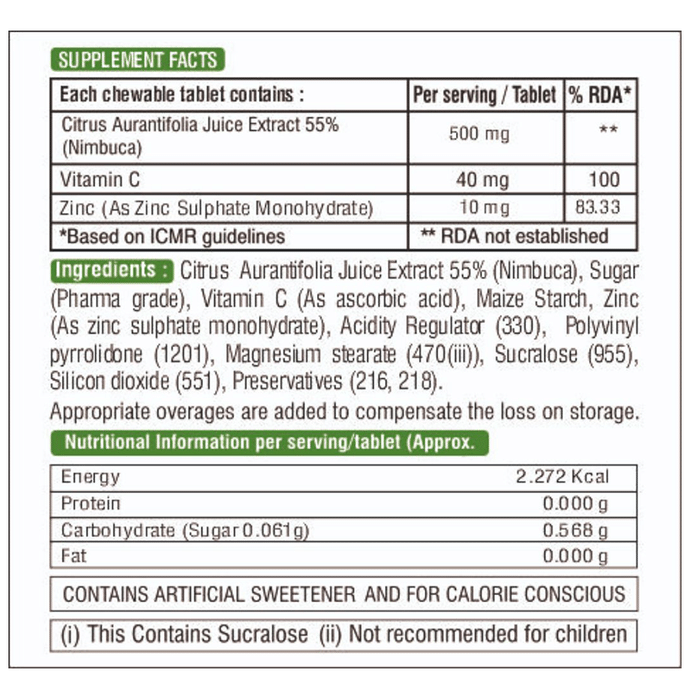 SUPPLEMENT FACTS

| Each chewable tablet contains : | Per serving / Tablet | % RDA* |
|---|---|---|
| Citrus Aurantifolia Juice Extract 55% (Nimbuca) | 500 mg | ** |
| Vitamin C | 40 mg | 100 |
| Zinc (As Zinc Sulphate Monohydrate) | 10 mg | 83.33 |
| *Based on ICMR guidelines | ** RDA not established | |

Ingredients : Citrus Aurantifolia Juice Extract 55% (Nimbuca), Sugar (Phama grade), Vitamin C (As ascorbic acid), Maize Starch, Zinc (As zinc sulphate monohydrate), Acidity Regulator (330), Polyvinyl pyrrolidone (1201), Magnesium stearate (470(iii)), Sucralose (955), Silicon dioxide (551), Preservatives (216, 218).

Appropriate overages are added to compensate the loss on storage.

Nutritional Information per serving/tablet (Approx.

| Energy | 2.272 Kcal |
|---|---|
| Protein | 0.000 g |
| Carbohydrate (Sugar 0.061g) | 0.568 g |
| Fat | 0.000 g |

CONTAINS ARTIFICIAL SWEETENER AND FOR CALORIE CONSCIOUS

(i) This Contains Sucralose (ii) Not recommended for children